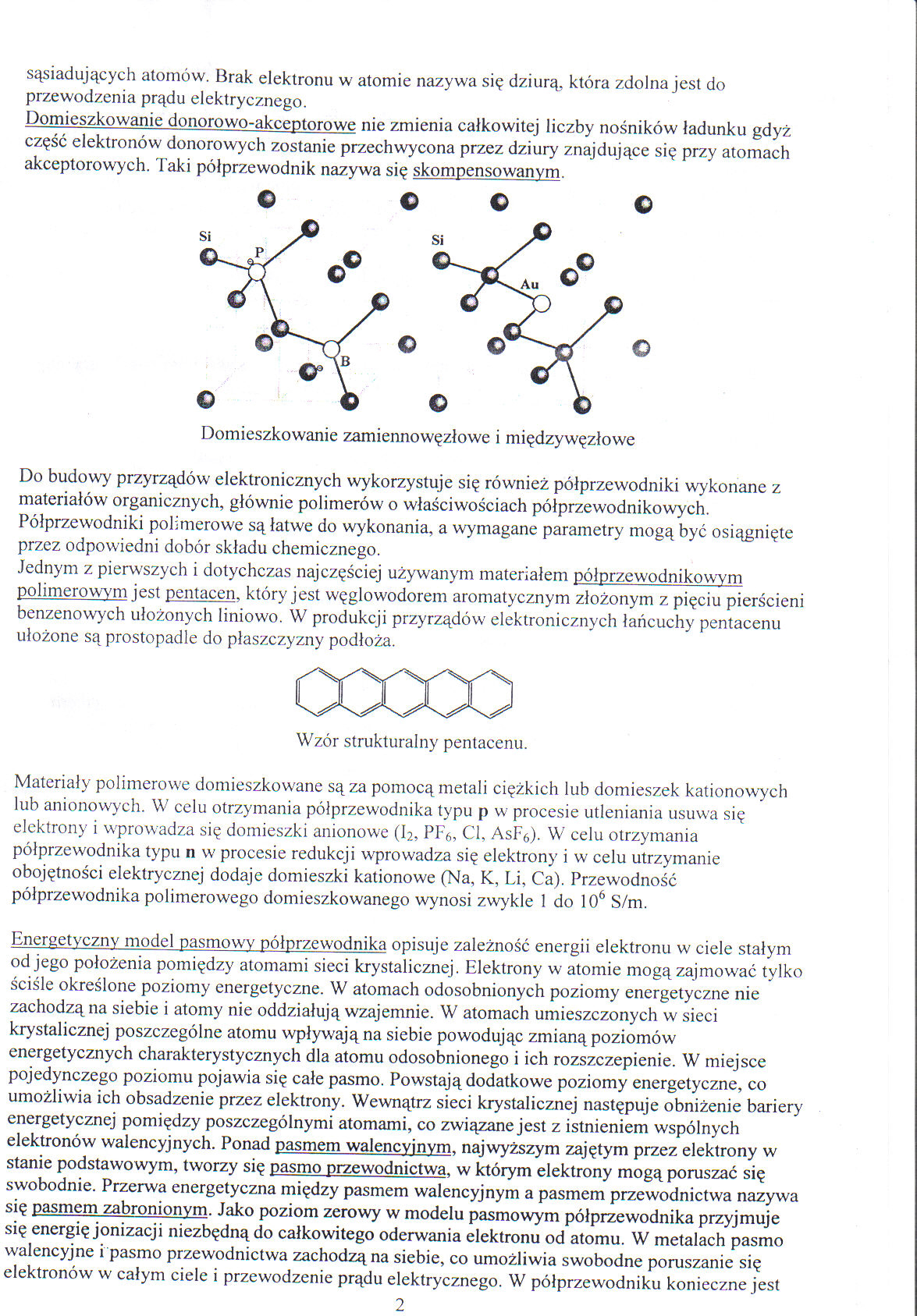 sąsiadujących atomów. Brak elektronu w atomie nazywa się dziurą, która zdolna jest do przewodzenia prądu elektrycznego.
Domieszkowanie donorowo-akceptorowe nie zmienia całkowitej liczby nośników ładunku gdyż część elektronów donorowych zostanie przechwycona przez dziury znajdujące się przy atomach akceptorowych. Taki półprzewodnik nazywa się skompensowanym.

Si
P
B
Si
Au

Domieszkowanie zamiennowęzłowe i międzywęzłowe

Do budowy przyrządów elektronicznych wykorzystuje się również półprzewodniki wykonane z materiałów organicznych, głównie polimerów o właściwościach półprzewodnikowych. Półprzewodniki polimerowe są łatwe do wykonania, a wymagane parametry mogą być osiągnięte przez odpowiedni dobór składu chemicznego.
Jednym z pierwszych i dotychczas najczęściej używanym materiałem półprzewodnikowym polimerowym jest pentacen, który jest węglowodorem aromatycznym złożonym z pięciu pierścieni benzenowych ułożonych liniowo. W produkcji przyrządów elektronicznych łańcuchy pentacenu ułożone są prostopadle do płaszczyzny podłoża.

Wzór strukturalny pentacenu.

Materiały polimerowe domieszkowane są za pomocą metali ciężkich lub domieszek kationowych lub anionowych. W celu otrzymania półprzewodnika typu **p** w procesie utleniania usuwa się elektrony i wprowadza się domieszki anionowe ($I_2$, $PF_6$, Cl, $AsF_6$). W celu otrzymania półprzewodnika typu **n** w procesie redukcji wprowadza się elektrony i w celu utrzymanie obojętności elektrycznej dodaje domieszki kationowe (Na, K, Li, Ca). Przewodność półprzewodnika polimerowego domieszkowanego wynosi zwykle 1 do $10^6$ S/m.

Energetyczny model pasmowy półprzewodnika opisuje zależność energii elektronu w ciele stałym od jego położenia pomiędzy atomami sieci krystalicznej. Elektrony w atomie mogą zajmować tylko ściśle określone poziomy energetyczne. W atomach odosobnionych poziomy energetyczne nie zachodzą na siebie i atomy nie oddziałują wzajemnie. W atomach umieszczonych w sieci krystalicznej poszczególne atomu wpływają na siebie powodując zmianą poziomów energetycznych charakterystycznych dla atomu odosobnionego i ich rozszczepienie. W miejsce pojedynczego poziomu pojawia się całe pasmo. Powstają dodatkowe poziomy energetyczne, co umożliwia ich obsadzenie przez elektrony. Wewnątrz sieci krystalicznej następuje obniżenie bariery energetycznej pomiędzy poszczególnymi atomami, co związane jest z istnieniem wspólnych elektronów walencyjnych. Ponad pasmem walencyjnym, najwyższym zajętym przez elektrony w stanie podstawowym, tworzy się pasmo przewodnictwa, w którym elektrony mogą poruszać się swobodnie. Przerwa energetyczna między pasmem walencyjnym a pasmem przewodnictwa nazywa się pasmem zabronionym. Jako poziom zerowy w modelu pasmowym półprzewodnika przyjmuje się energię jonizacji niezbędną do całkowitego oderwania elektronu od atomu. W metalach pasmo walencyjne i pasmo przewodnictwa zachodzą na siebie, co umożliwia swobodne poruszanie się elektronów w całym ciele i przewodzenie prądu elektrycznego. W półprzewodniku konieczne jest
2